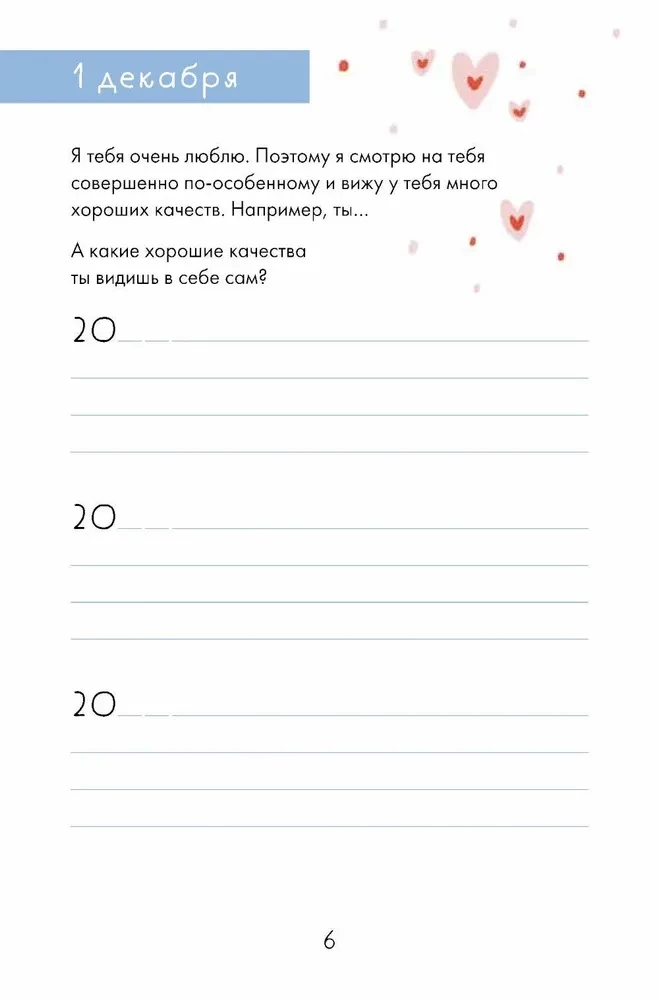 1 декабря

Я тебя очень люблю. Поэтому я смотрю на тебя совершенно по-особенному и вижу у тебя много хороших качеств. Например, ты...

А какие хорошие качества ты видишь в себе сам?

20

20

20

6